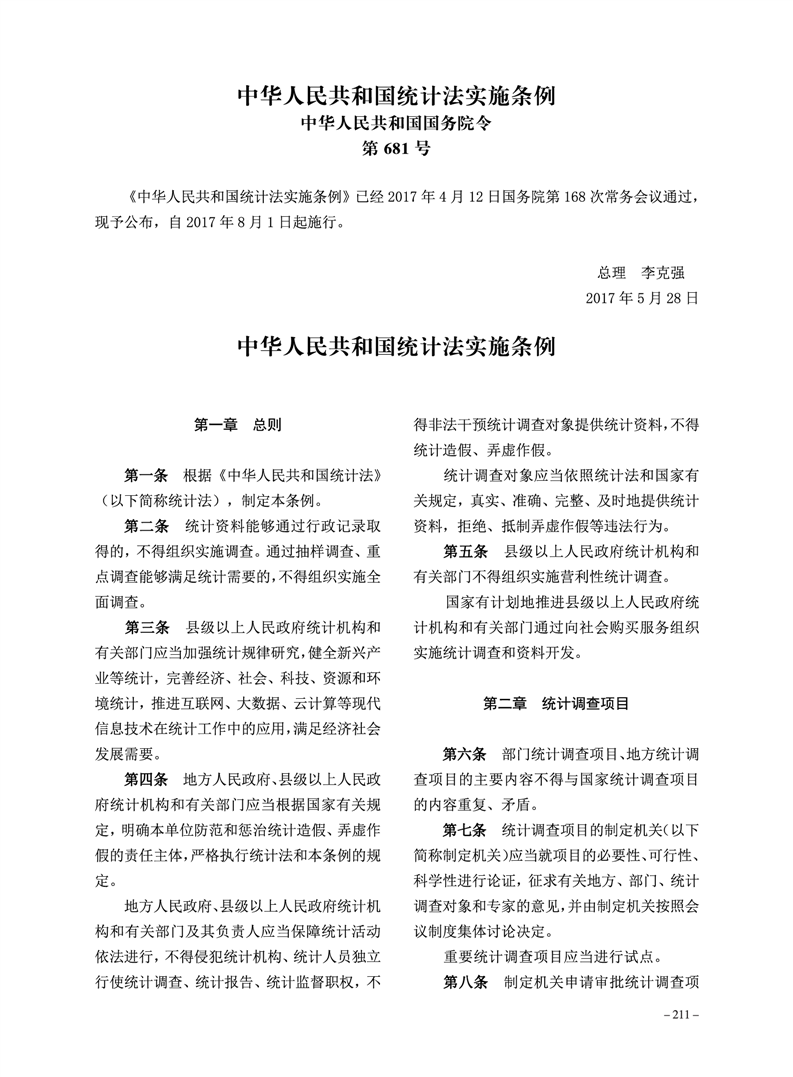 中华人民共和国统计法实施条例
中华人民共和国国务院令
第 681 号

《中华人民共和国统计法实施条例》已经 2017 年 4 月 12 日国务院第 168 次常务会议通过，现予公布，自 2017 年 8 月 1 日起施行。

总理　李克强
2017 年 5 月 28 日

中华人民共和国统计法实施条例

第一章　总则

第一条　根据《中华人民共和国统计法》（以下简称统计法），制定本条例。

第二条　统计资料能够通过行政记录取得的，不得组织实施调查。通过抽样调查、重点调查能够满足统计需要的，不得组织实施全面调查。

第三条　县级以上人民政府统计机构和有关部门应当加强统计规律研究，健全新兴产业等统计，完善经济、社会、科技、资源和环境统计，推进互联网、大数据、云计算等现代信息技术在统计工作中的应用，满足经济社会发展需要。

第四条　地方人民政府、县级以上人民政府统计机构和有关部门应当根据国家有关规定，明确本单位防范和惩治统计造假、弄虚作假的责任主体，严格执行统计法和本条例的规定。

地方人民政府、县级以上人民政府统计机构和有关部门及其负责人应当保障统计活动依法进行，不得侵犯统计机构、统计人员独立行使统计调查、统计报告、统计监督职权，不得非法干预统计调查对象提供统计资料，不得统计造假、弄虚作假。

统计调查对象应当依照统计法和国家有关规定，真实、准确、完整、及时地提供统计资料，拒绝、抵制弄虚作假等违法行为。

第五条　县级以上人民政府统计机构和有关部门不得组织实施营利性统计调查。

国家有计划地推进县级以上人民政府统计机构和有关部门通过向社会购买服务组织实施统计调查和资料开发。

第二章　统计调查项目

第六条　部门统计调查项目、地方统计调查项目的主要内容不得与国家统计调查项目的内容重复、矛盾。

第七条　统计调查项目的制定机关（以下简称制定机关）应当就项目的必要性、可行性、科学性进行论证，征求有关地方、部门、统计调查对象和专家的意见，并由制定机关按照会议制度集体讨论决定。

重要统计调查项目应当进行试点。

第八条　制定机关申请审批统计调查项

– 211 –